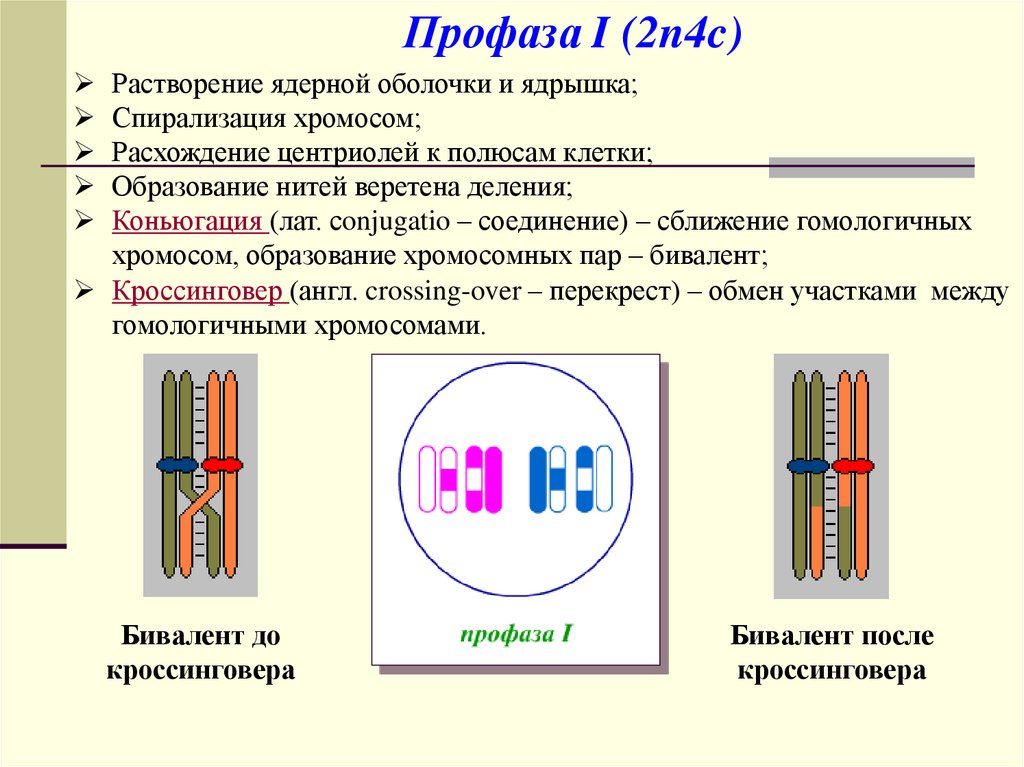 Профаза I (2n4c)

➢ Растворение ядерной оболочки и ядрышка;
➢ Спирализация хромосом;
➢ Расхождение центриолей к полюсам клетки;
➢ Образование нитей веретена деления;
➢ Коньюгация (лат. conjugatio – соединение) – сближение гомологичных хромосом, образование хромосомных пар – бивалент;
➢ Кроссинговер (англ. crossing-over – перекрест) – обмен участками между гомологичными хромосомами.

Бивалент до кроссинговера

профаза I

Бивалент после кроссинговера